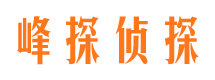 峰探侦探